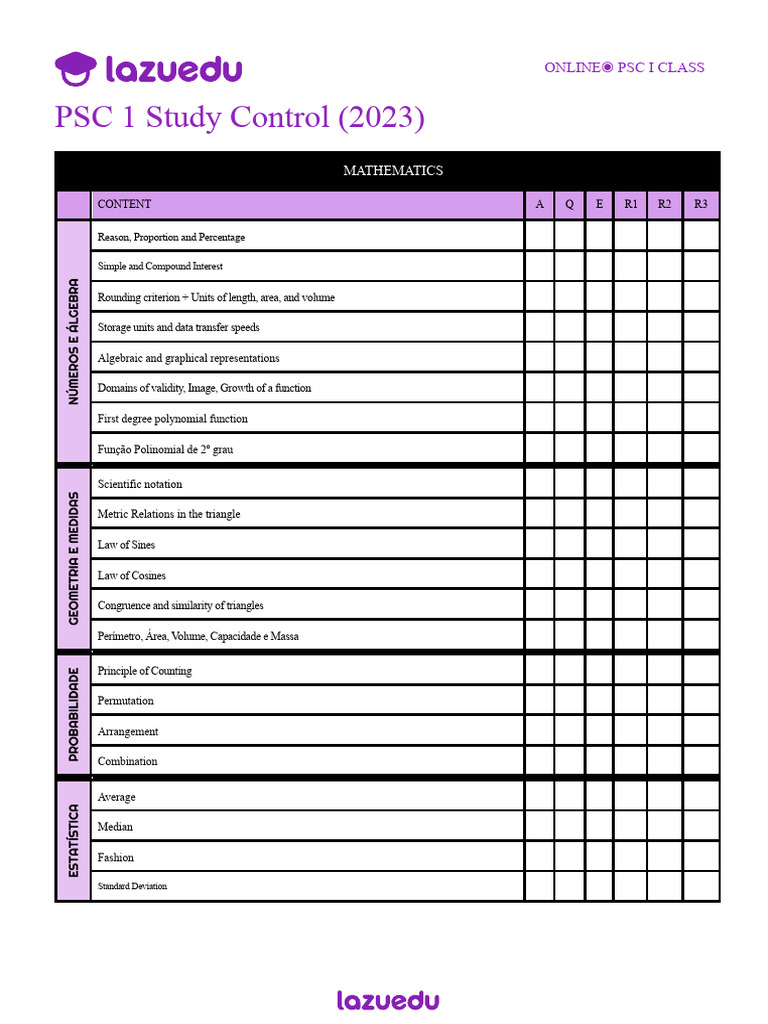 lazuedu

ONLINE◉ PSC I CLASS

PSC 1 Study Control (2023)

| MATHEMATICS | | | | | | | |
|---|---|---|---|---|---|---|---|
| | CONTENT | A | Q | E | R1 | R2 | R3 |
| NÚMEROS E ÁLGEBRA | Reason, Proportion and Percentage | | | | | | |
| | Simple and Compound Interest | | | | | | |
| | Rounding criterion + Units of length, area, and volume | | | | | | |
| | Storage units and data transfer speeds | | | | | | |
| | Algebraic and graphical representations | | | | | | |
| | Domains of validity, Image, Growth of a function | | | | | | |
| | First degree polynomial function | | | | | | |
| | Função Polinomial de 2º grau | | | | | | |
| GEOMETRIA E MEDIDAS | Scientific notation | | | | | | |
| | Metric Relations in the triangle | | | | | | |
| | Law of Sines | | | | | | |
| | Law of Cosines | | | | | | |
| | Congruence and similarity of triangles | | | | | | |
| | Perímetro, Área, Volume, Capacidade e Massa | | | | | | |
| PROBABILIDADE | Principle of Counting | | | | | | |
| | Permutation | | | | | | |
| | Arrangement | | | | | | |
| | Combination | | | | | | |
| ESTATÍSTICA | Average | | | | | | |
| | Median | | | | | | |
| | Fashion | | | | | | |
| | Standard Deviation | | | | | | |

lazuedu